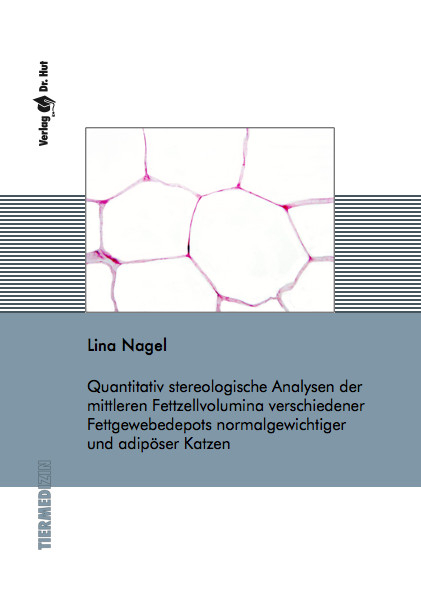 Verlag Dr. Hut

Lina Nagel

Quantitativ stereologische Analysen der mittleren Fettzellvolumina verschiedener Fettgewebedepots normalgewichtiger und adipöser Katzen

TIERMEDIZIN